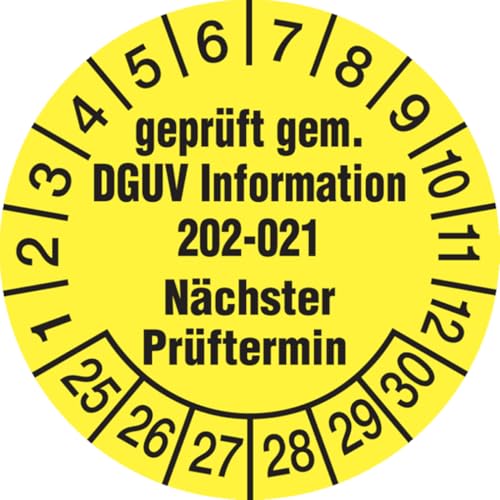 1 2 3 4 5 6 7 8 9 10 11 12

geprüft gem.
DGUV Information
202-021
Nächster
Prüftermin

25 26 27 28 29 30